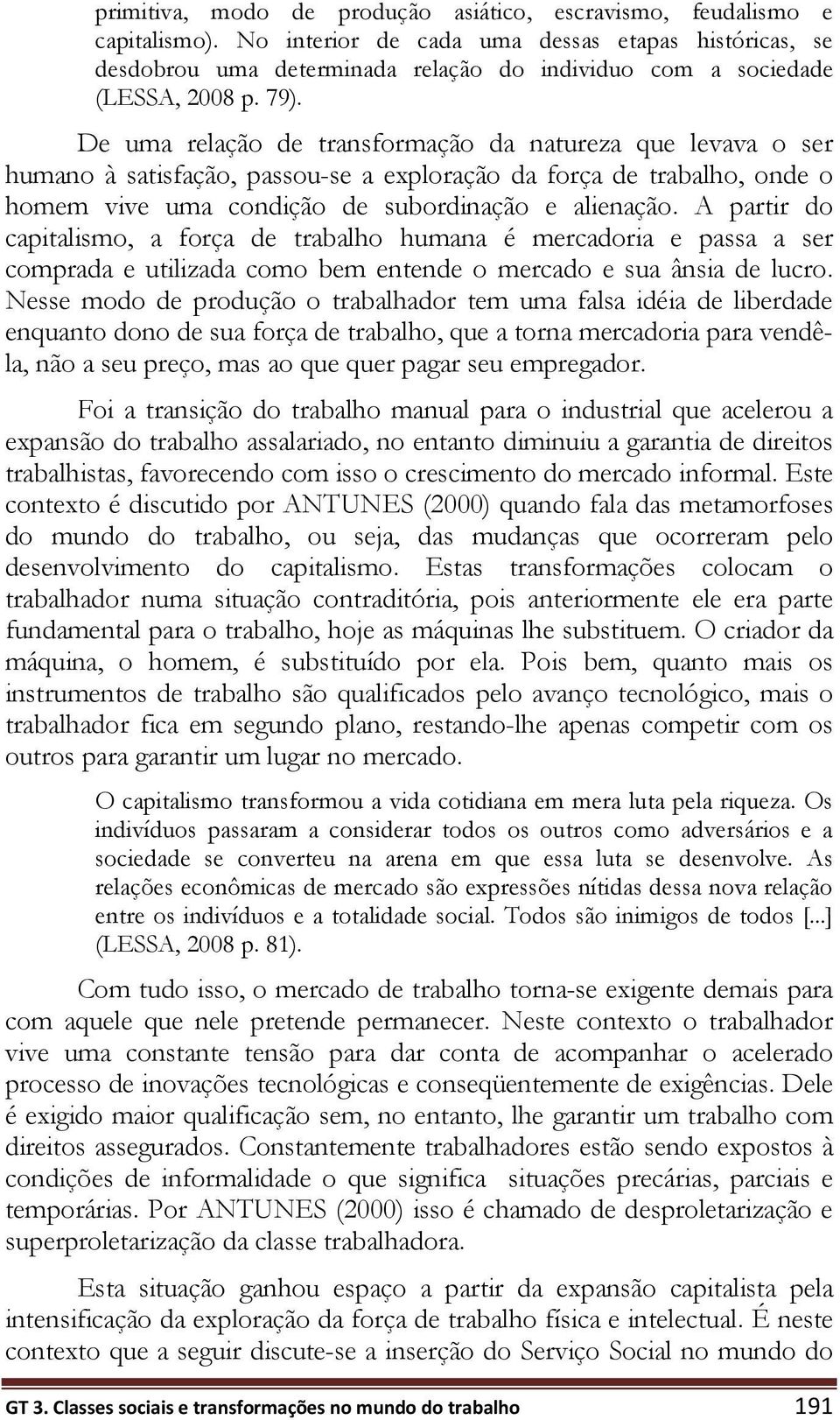 primitiva, modo de produção asiático, escravismo, feudalismo e capitalismo). No interior de cada uma dessas etapas históricas, se desdobrou uma determinada relação do individuo com a sociedade (LESSA, 2008 p. 79).

De uma relação de transformação da natureza que levava o ser humano à satisfação, passou-se a exploração da força de trabalho, onde o homem vive uma condição de subordinação e alienação. A partir do capitalismo, a força de trabalho humana é mercadoria e passa a ser comprada e utilizada como bem entende o mercado e sua ânsia de lucro. Nesse modo de produção o trabalhador tem uma falsa idéia de liberdade enquanto dono de sua força de trabalho, que a torna mercadoria para vendê-la, não a seu preço, mas ao que quer pagar seu empregador.

Foi a transição do trabalho manual para o industrial que acelerou a expansão do trabalho assalariado, no entanto diminuiu a garantia de direitos trabalhistas, favorecendo com isso o crescimento do mercado informal. Este contexto é discutido por ANTUNES (2000) quando fala das metamorfoses do mundo do trabalho, ou seja, das mudanças que ocorreram pelo desenvolvimento do capitalismo. Estas transformações colocam o trabalhador numa situação contraditória, pois anteriormente ele era parte fundamental para o trabalho, hoje as máquinas lhe substituem. O criador da máquina, o homem, é substituído por ela. Pois bem, quanto mais os instrumentos de trabalho são qualificados pelo avanço tecnológico, mais o trabalhador fica em segundo plano, restando-lhe apenas competir com os outros para garantir um lugar no mercado.

O capitalismo transformou a vida cotidiana em mera luta pela riqueza. Os indivíduos passaram a considerar todos os outros como adversários e a sociedade se converteu na arena em que essa luta se desenvolve. As relações econômicas de mercado são expressões nítidas dessa nova relação entre os indivíduos e a totalidade social. Todos são inimigos de todos [...] (LESSA, 2008 p. 81).

Com tudo isso, o mercado de trabalho torna-se exigente demais para com aquele que nele pretende permanecer. Neste contexto o trabalhador vive uma constante tensão para dar conta de acompanhar o acelerado processo de inovações tecnológicas e conseqüentemente de exigências. Dele é exigido maior qualificação sem, no entanto, lhe garantir um trabalho com direitos assegurados. Constantemente trabalhadores estão sendo expostos à condições de informalidade o que significa situações precárias, parciais e temporárias. Por ANTUNES (2000) isso é chamado de desproletarização e superproletarização da classe trabalhadora.

Esta situação ganhou espaço a partir da expansão capitalista pela intensificação da exploração da força de trabalho física e intelectual. É neste contexto que a seguir discute-se a inserção do Serviço Social no mundo do

GT 3. Classes sociais e transformações no mundo do trabalho 191